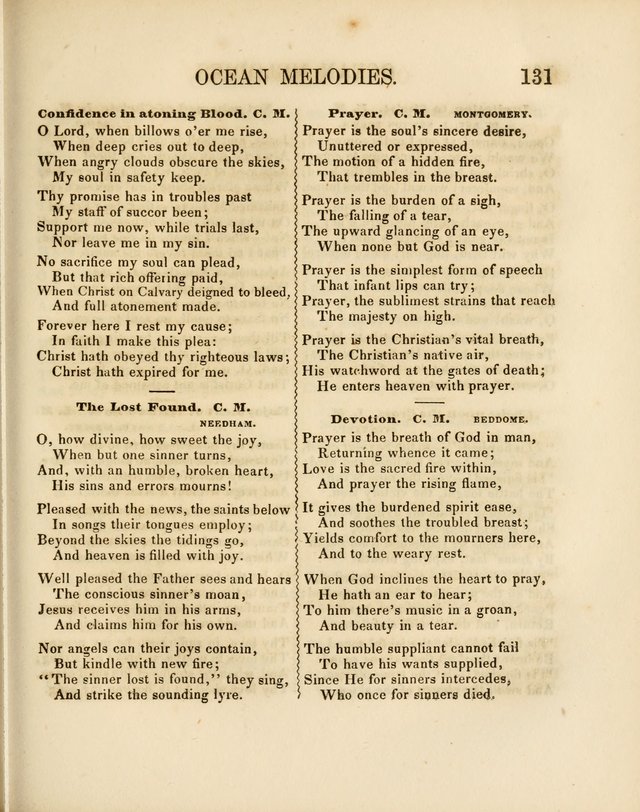 OCEAN MELODIES. 131

Confidence in atoning Blood. C. M.

O Lord, when billows o'er me rise,
When deep cries out to deep,
When angry clouds obscure the skies,
My soul in safety keep.

Thy promise has in troubles past
My staff of succor been;
Support me now, while trials last,
Nor leave me in my sin.

No sacrifice my soul can plead,
But that rich offering paid,
When Christ on Calvary deigned to bleed,
And full atonement made.

Forever here I rest my cause;
In faith I make this plea:
Christ hath obeyed thy righteous laws;
Christ hath expired for me.

The Lost Found. C. M.
NEEDHAM.

O, how divine, how sweet the joy,
When but one sinner turns,
And, with an humble, broken heart,
His sins and errors mourns!

Pleased with the news, the saints below
In songs their tongues employ;
Beyond the skies the tidings go,
And heaven is filled with joy.

Well pleased the Father sees and hears
The conscious sinner's moan,
Jesus receives him in his arms,
And claims him for his own.

Nor angels can their joys contain,
But kindle with new fire;
"The sinner lost is found," they sing,
And strike the sounding lyre.

Prayer. C. M. MONTGOMERY.

Prayer is the soul's sincere desire,
Unuttered or expressed,
The motion of a hidden fire,
That trembles in the breast.

Prayer is the burden of a sigh,
The falling of a tear,
The upward glancing of an eye,
When none but God is near.

Prayer is the simplest form of speech
That infant lips can try;
Prayer, the sublimest strains that reach
The majesty on high.

Prayer is the Christian's vital breath,
The Christian's native air,
His watchword at the gates of death;
He enters heaven with prayer.

Devotion. C. M. BEDDOME.

Prayer is the breath of God in man,
Returning whence it came;
Love is the sacred fire within,
And prayer the rising flame,

It gives the burdened spirit ease,
And soothes the troubled breast;
Yields comfort to the mourners here,
And to the weary rest.

When God inclines the heart to pray,
He hath an ear to hear;
To him there's music in a groan,
And beauty in a tear.

The humble suppliant cannot fail
To have his wants supplied,
Since He for sinners intercedes,
Who once for sinners died.